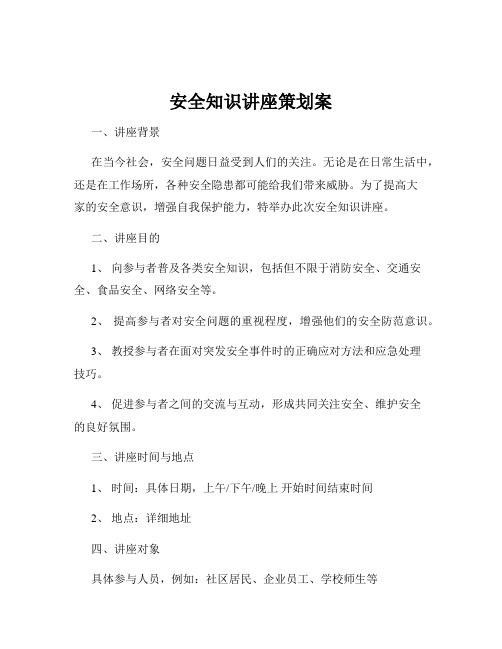 安全知识讲座策划案

一、讲座背景

在当今社会，安全问题日益受到人们的关注。无论是在日常生活中，还是在工作场所，各种安全隐患都可能给我们带来威胁。为了提高大家的安全意识，增强自我保护能力，特举办此次安全知识讲座。

二、讲座目的

1、 向参与者普及各类安全知识，包括但不限于消防安全、交通安全、食品安全、网络安全等。

2、 提高参与者对安全问题的重视程度，增强他们的安全防范意识。

3、 教授参与者在面对突发安全事件时的正确应对方法和应急处理技巧。

4、 促进参与者之间的交流与互动，形成共同关注安全、维护安全的良好氛围。

三、讲座时间与地点

1、 时间：具体日期，上午/下午/晚上 开始时间结束时间

2、 地点：详细地址

四、讲座对象

具体参与人员，例如：社区居民、企业员工、学校师生等